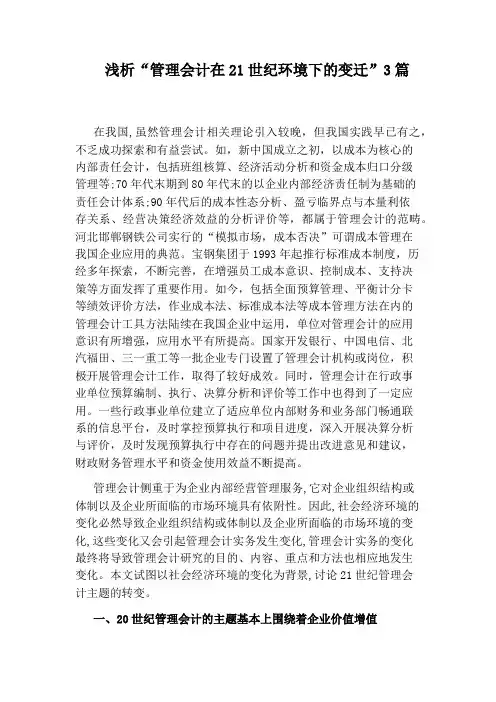 浅析“管理会计在21世纪环境下的变迁”3篇

在我国，虽然管理会计相关理论引入较晚，但我国实践早已有之，不乏成功探索和有益尝试。如，新中国成立之初，以成本为核心的内部责任会计，包括班组核算、经济活动分析和资金成本归口分级管理等;70年代末期到80年代末的以企业内部经济责任制为基础的责任会计体系;90年代后的成本性态分析、盈亏临界点与本量利依存关系、经营决策经济效益的分析评价等，都属于管理会计的范畴。河北邯郸钢铁公司实行的“模拟市场，成本否决”可谓成本管理在我国企业应用的典范。宝钢集团于1993年起推行标准成本制度，历经多年探索，不断完善，在增强员工成本意识、控制成本、支持决策等方面发挥了重要作用。如今，包括全面预算管理、平衡计分卡等绩效评价方法，作业成本法、标准成本法等成本管理方法在内的管理会计工具方法陆续在我国企业中运用，单位对管理会计的应用意识有所增强，应用水平有所提高。国家开发银行、中国电信、北汽福田、三一重工等一批企业专门设置了管理会计机构或岗位，积极开展管理会计工作，取得了较好成效。同时，管理会计在行政事业单位预算编制、执行、决算分析和评价等工作中也得到了一定应用。一些行政事业单位建立了适应单位内部财务和业务部门畅通联系的信息平台，及时掌控预算执行和项目进度，深入开展决算分析与评价，及时发现预算执行中存在的问题并提出改进意见和建议，财政财务管理水平和资金使用效益不断提高。

管理会计侧重于为企业内部经营管理服务,它对企业组织结构或体制以及企业所面临的市场环境具有依附性。因此,社会经济环境的变化必然导致企业组织结构或体制以及企业所面临的市场环境的变化,这些变化又会引起管理会计实务发生变化,管理会计实务的变化最终将导致管理会计研究的目的、内容、重点和方法也相应地发生变化。本文试图以社会经济环境的变化为背景,讨论21世纪管理会计主题的转变。

一、20世纪管理会计的主题基本上围绕着企业价值增值